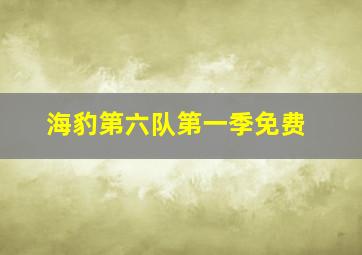 海豹第六队第一季免费